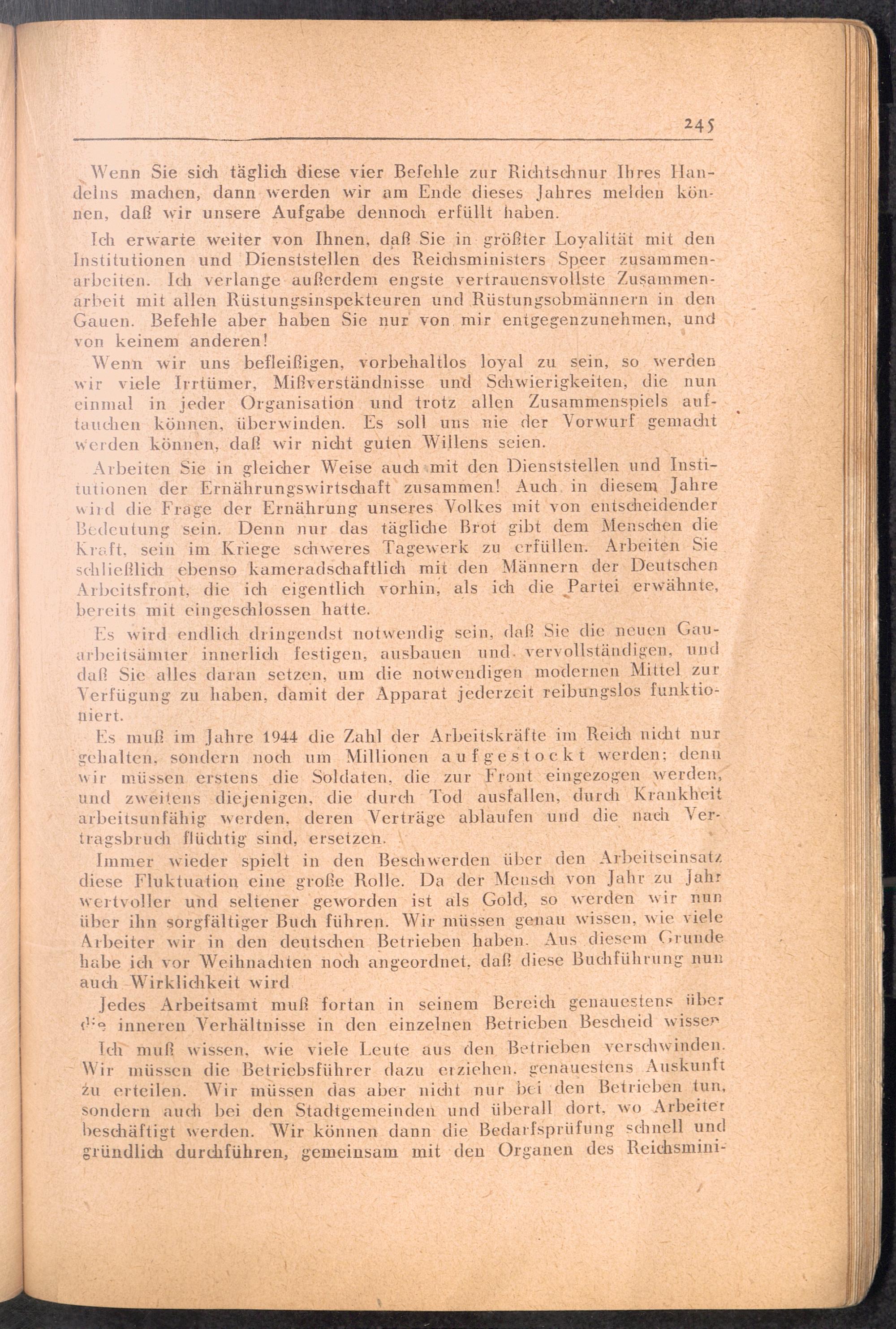 245

Wenn Sie sich täglich diese vier Befehle zur Richtschnur Ihres Handelns machen, dann werden wir am Ende dieses Jahres melden können, daß wir unsere Aufgabe dennoch erfüllt haben.

Ich erwarte weiter von Ihnen, daß Sie in größter Loyalität mit den Institutionen und Dienststellen des Reichsministers Speer zusammenarbeiten. Ich verlange außerdem engste vertrauensvollste Zusammenarbeit mit allen Rüstungsinspekteuren und Rüstungsobmännern in den Gauen. Befehle aber haben Sie nur von mir entgegenzunehmen, und von keinem anderen!

Wenn wir uns befleißigen, vorbehaltlos loyal zu sein, so werden wir viele Irrtümer, Mißverständnisse und Schwierigkeiten, die nun einmal in jeder Organisation und trotz allen Zusammenspiels auftauchen können, überwinden. Es soll uns nie der Vorwurf gemacht werden können, daß wir nicht guten Willens seien.

Arbeiten Sie in gleicher Weise auch mit den Dienststellen und Institutionen der Ernährungswirtschaft zusammen! Auch in diesem Jahre wird die Frage der Ernährung unseres Volkes mit von entscheidender Bedeutung sein. Denn nur das tägliche Brot gibt dem Menschen die Kraft, sein im Kriege schweres Tagewerk zu erfüllen. Arbeiten Sie schließlich ebenso kameradschaftlich mit den Männern der Deutschen Arbeitsfront, die ich eigentlich vorhin, als ich die Partei erwähnte, bereits mit eingeschlossen hatte.

Es wird endlich dringendst notwendig sein, daß Sie die neuen Gauarbeitsämter innerlich festigen, ausbauen und vervollständigen, und daß Sie alles daran setzen, um die notwendigen modernen Mittel zur Verfügung zu haben, damit der Apparat jederzeit reibungslos funktioniert.

Es muß im Jahre 1944 die Zahl der Arbeitskräfte im Reich nicht nur gehalten, sondern noch um Millionen aufgestockt werden; denn wir müssen erstens die Soldaten, die zur Front eingezogen werden, und zweitens diejenigen, die durch Tod ausfallen, durch Krankheit arbeitsunfähig werden, deren Verträge ablaufen und die nach Vertragsbruch flüchtig sind, ersetzen.

Immer wieder spielt in den Beschwerden über den Arbeitseinsatz diese Fluktuation eine große Rolle. Da der Mensch von Jahr zu Jahr wertvoller und seltener geworden ist als Gold, so werden wir nun über ihn sorgfältiger Buch führen. Wir müssen genau wissen, wie viele Arbeiter wir in den deutschen Betrieben haben. Aus diesem Grunde habe ich vor Weihnachten noch angeordnet, daß diese Buchführung nun auch Wirklichkeit wird

Jedes Arbeitsamt muß fortan in seinem Bereich genauestens über die inneren Verhältnisse in den einzelnen Betrieben Bescheid wissen

Ich muß wissen, wie viele Leute aus den Betrieben verschwinden. Wir müssen die Betriebsführer dazu erziehen, genauestens Auskunft zu erteilen. Wir müssen das aber nicht nur bei den Betrieben tun, sondern auch bei den Stadtgemeinden und überall dort, wo Arbeiter beschäftigt werden. Wir können dann die Bedarfsprüfung schnell und gründlich durchführen, gemeinsam mit den Organen des Reichsmini-